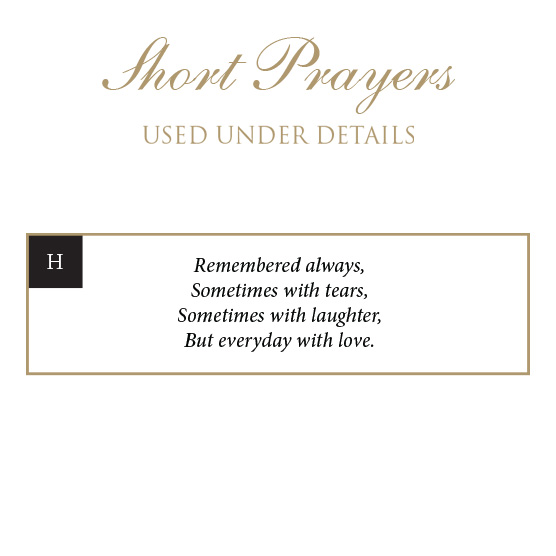 Short Prayers

USED UNDER DETAILS

H

Remembered always,
Sometimes with tears,
Sometimes with laughter,
But everyday with love.